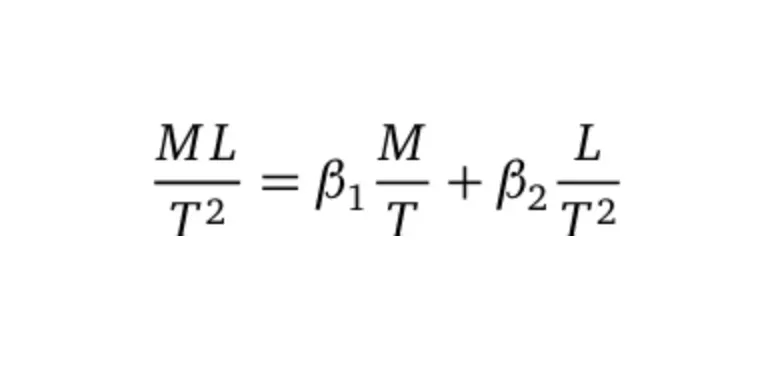 $\frac{ML}{T^2} = \beta_1 \frac{M}{T} + \beta_2 \frac{L}{T^2}$